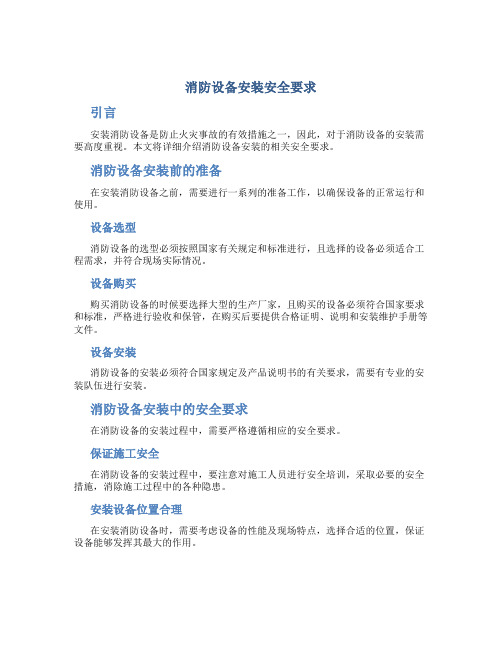 消防设备安装安全要求

引言

安装消防设备是防止火灾事故的有效措施之一，因此，对于消防设备的安装需要高度重视。本文将详细介绍消防设备安装的相关安全要求。

消防设备安装前的准备

在安装消防设备之前，需要进行一系列的准备工作，以确保设备的正常运行和使用。

设备选型

消防设备的选型必须按照国家有关规定和标准进行，且选择的设备必须适合工程需求，并符合现场实际情况。

设备购买

购买消防设备的时候要选择大型的生产厂家，且购买的设备必须符合国家要求和标准，严格进行验收和保管，在购买后要提供合格证明、说明和安装维护手册等文件。

设备安装

消防设备的安装必须符合国家规定及产品说明书的有关要求，需要有专业的安装队伍进行安装。

消防设备安装中的安全要求

在消防设备的安装过程中，需要严格遵循相应的安全要求。

保证施工安全

在消防设备的安装过程中，要注意对施工人员进行安全培训，采取必要的安全措施，消除施工过程中的各种隐患。

安装设备位置合理

在安装消防设备时，需要考虑设备的性能及现场特点，选择合适的位置，保证设备能够发挥其最大的作用。